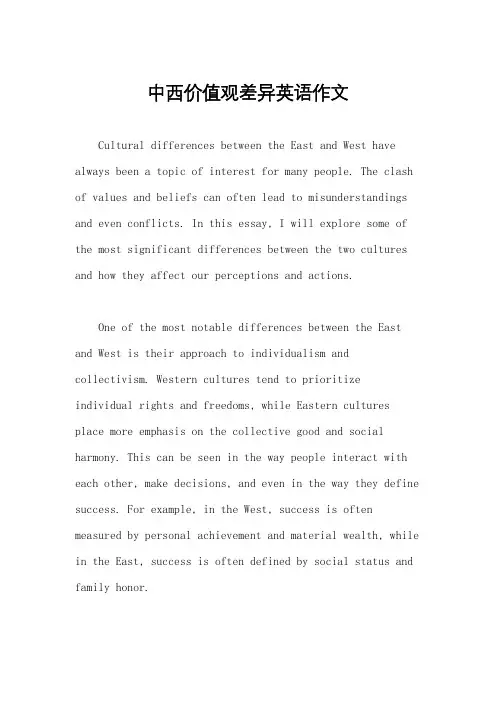 中西价值观差异英语作文

Cultural differences between the East and West have always been a topic of interest for many people. The clash of values and beliefs can often lead to misunderstandings and even conflicts. In this essay, I will explore some of the most significant differences between the two cultures and how they affect our perceptions and actions.

One of the most notable differences between the East and West is their approach to individualism and collectivism. Western cultures tend to prioritize individual rights and freedoms, while Eastern cultures place more emphasis on the collective good and social harmony. This can be seen in the way people interact with each other, make decisions, and even in the way they define success. For example, in the West, success is often measured by personal achievement and material wealth, while in the East, success is often defined by social status and family honor.